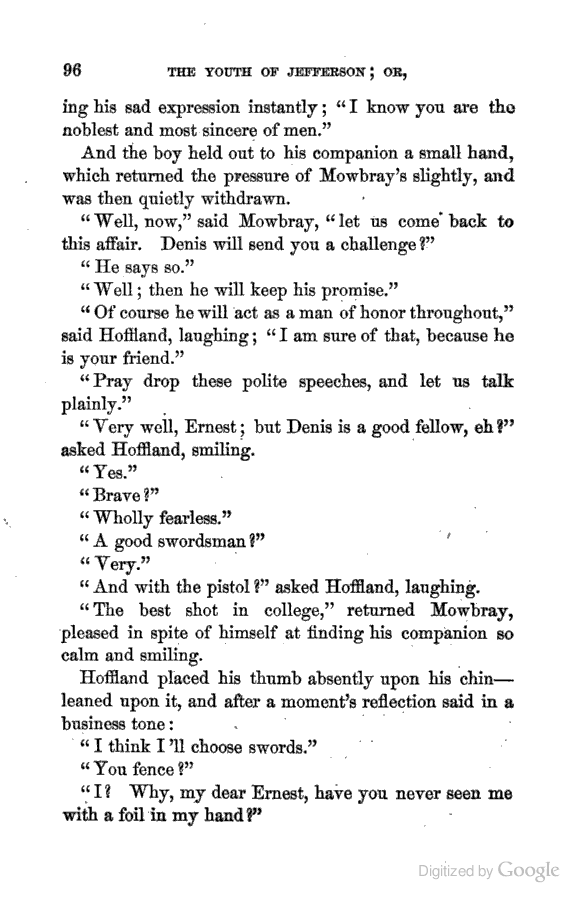 96 THE YOUTH OF JEFFERSON; OR,

ing his sad expression instantly; "I know you are the noblest and most sincere of men."

And the boy held out to his companion a small hand, which returned the pressure of Mowbray's slightly, and was then quietly withdrawn.

"Well, now," said Mowbray, "let us come back to this affair. Denis will send you a challenge?"

"He says so."

"Well; then he will keep his promise."

"Of course he will act as a man of honor throughout," said Hoffland, laughing; "I am sure of that, because he is your friend."

"Pray drop these polite speeches, and let us talk plainly."

"Very well, Ernest; but Denis is a good fellow, eh?" asked Hoffland, smiling.

"Yes."

"Brave?"

"Wholly fearless."

"A good swordsman?"

"Very."

"And with the pistol?" asked Hoffland, laughing.

"The best shot in college," returned Mowbray, pleased in spite of himself at finding his companion so calm and smiling.

Hoffland placed his thumb absently upon his chin—leaned upon it, and after a moment's reflection said in a business tone:

"I think I'll choose swords."

"You fence?"

"I? Why, my dear Ernest, have you never seen me with a foil in my hand?"

Digitized by Google